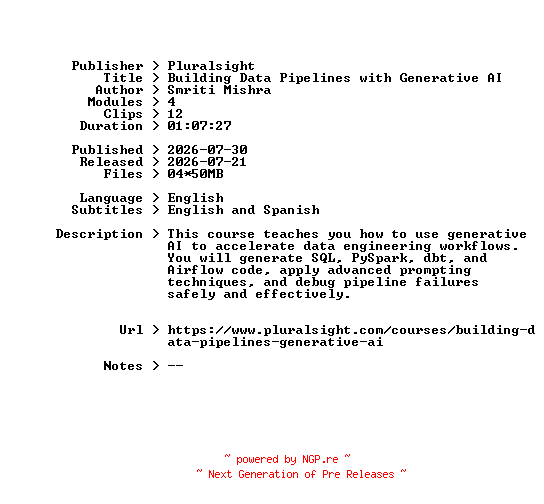 Publisher > Pluralsight
Title > Building Data Pipelines with Generative AI
Author > Smriti Mishra
Modules > 4
Clips > 12
Duration > 01:07:27

Published > 2026-07-30
Released > 2026-07-21
Files > 04*50MB

Language > English
Subtitles > English and Spanish

Description > This course teaches you how to use generative AI to accelerate data engineering workflows. You will generate SQL, PySpark, dbt, and Airflow code, apply advanced prompting techniques, and debug pipeline failures safely and effectively.

Url > https://www.pluralsight.com/courses/building-data-pipelines-generative-ai

Notes > --

~ powered by NGP.re ~
~ Next Generation of Pre Releases ~